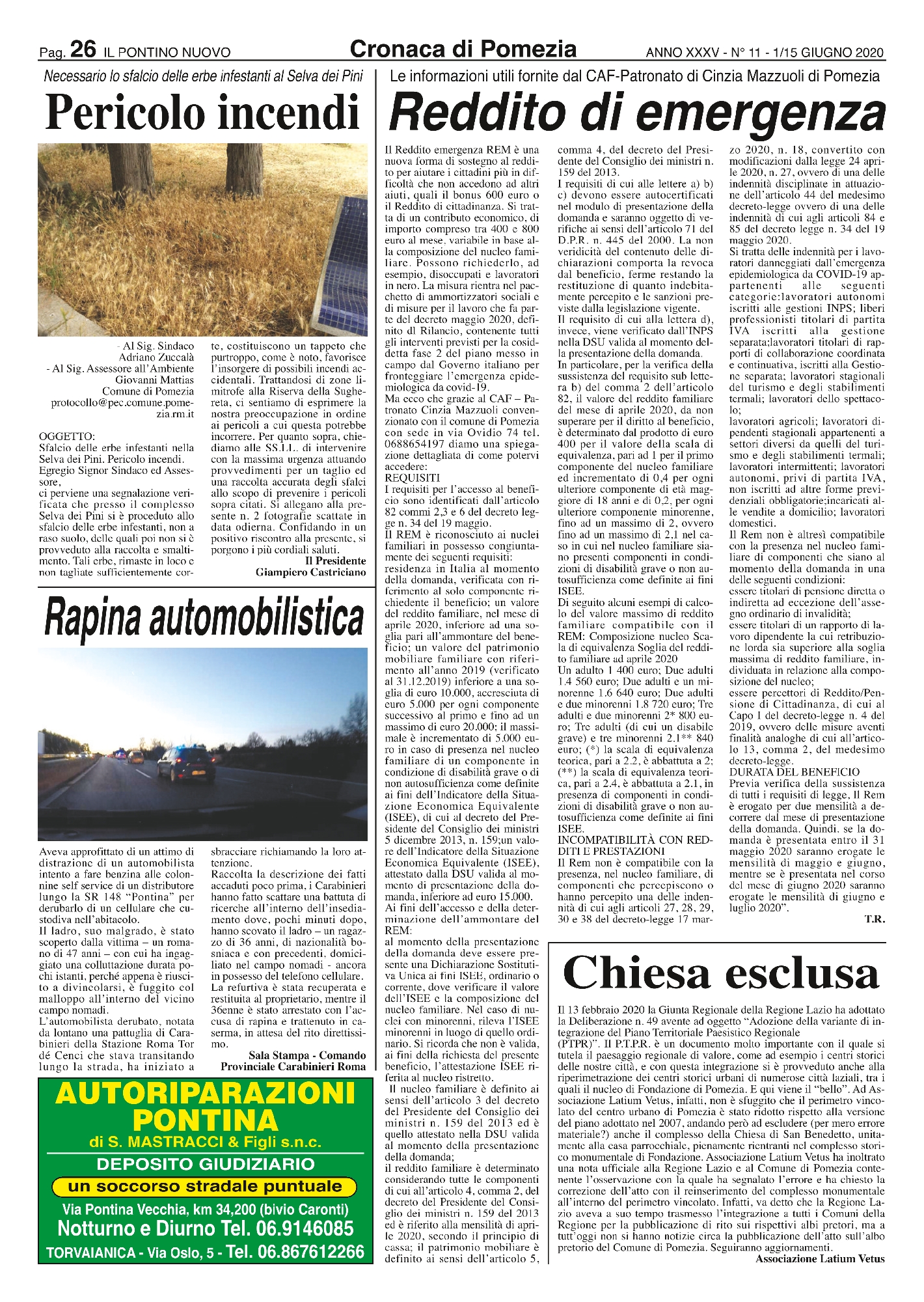 Pag. 26 IL PONTINO NUOVO Cronaca di Pomezia ANNO XXXV - N° 11 - 1/15 GIUGNO 2020

Necessario lo sfalcio delle erbe infestanti al Selva dei Pini

Pericolo incendi

- Al Sig. Sindaco Adriano Zuccalà
- Al Sig. Assessore all'Ambiente Giovanni Mattias
Comune di Pomezia
protocollo@pec.comune.pomezia.rm.it

OGGETTO:
Sfalcio delle erbe infestanti nella Selva dei Pini. Pericolo incendi.
Egregio Signor Sindaco ed Assessore,
ci perviene una segnalazione verificata che presso il complesso Selva dei Pini si è proceduto allo sfalcio delle erbe infestanti, non a raso suolo, delle quali poi non si è provveduto alla raccolta e smaltimento. Tali erbe, rimaste in loco e non tagliate sufficientemente corte, costituiscono un tappeto che purtroppo, come è noto, favorisce l'insorgere di possibili incendi accidentali. Trattandosi di zone limitrofe alla Riserva della Sughereta, ci sentiamo di esprimere la nostra preoccupazione in ordine ai pericoli a cui questa potrebbe incorrere. Per quanto sopra, chiediamo alle SS.LL. di intervenire con la massima urgenza attuando provvedimenti per un taglio ed una raccolta accurata degli sfalci allo scopo di prevenire i pericoli sopra citati. Si allegano alla presente n. 2 fotografie scattate in data odierna. Confidando in un positivo riscontro alla presente, si porgono i più cordiali saluti.
Il Presidente
Giampiero Castriciano

Rapina automobilistica

Aveva approfittato di un attimo di distrazione di un automobilista intento a fare benzina alle colonnine self service di un distributore lungo la SR 148 "Pontina" per derubarlo di un cellulare che custodiva nell'abitacolo.
Il ladro, suo malgrado, è stato scoperto dalla vittima – un romano di 47 anni – con cui ha ingaggiato una colluttazione durata pochi istanti, perché appena è riuscito a divincolarsi, è fuggito col malloppo all'interno del vicino campo nomadi.
L'automobilista derubato, notata da lontano una pattuglia di Carabinieri della Stazione Roma Tor dé Cenci che stava transitando lungo la strada, ha iniziato a sbracciare richiamando la loro attenzione.
Raccolta la descrizione dei fatti accaduti poco prima, i Carabinieri hanno fatto scattare una battuta di ricerche all'interno dell'insediamento dove, pochi minuti dopo, hanno scovato il ladro – un ragazzo di 36 anni, di nazionalità bosniaca e con precedenti, domiciliato nel campo nomadi - ancora in possesso del telefono cellulare.
La refurtiva è stata recuperata e restituita al proprietario, mentre il 36enne è stato arrestato con l'accusa di rapina e trattenuto in caserma, in attesa del rito direttissimo.
Sala Stampa - Comando Provinciale Carabinieri Roma

AUTORIPARAZIONI PONTINA
di S. MASTRACCI & Figli s.n.c.
DEPOSITO GIUDIZIARIO
un soccorso stradale puntuale
Via Pontina Vecchia, km 34,200 (bivio Caronti)
Notturno e Diurno Tel. 06.9146085
TORVAIANICA - Via Oslo, 5 - Tel. 06.867612266

Le informazioni utili fornite dal CAF-Patronato di Cinzia Mazzuoli di Pomezia

Reddito di emergenza

Il Reddito emergenza REM è una nuova forma di sostegno al reddito per aiutare i cittadini più in difficoltà che non accedono ad altri aiuti, quali il bonus 600 euro o il Reddito di cittadinanza. Si tratta di un contributo economico, di importo compreso tra 400 e 800 euro al mese, variabile in base alla composizione del nucleo familiare. Possono richiederlo, ad esempio, disoccupati e lavoratori in nero. La misura rientra nel pacchetto di ammortizzatori sociali e di misure per il lavoro che fa parte del decreto maggio 2020, definito dl Rilancio, contenente tutti gli interventi previsti per la cosiddetta fase 2 del piano messo in campo dal Governo italiano per fronteggiare l'emergenza epidemiologica da covid-19.
Ma ecco che grazie al CAF – Patronato Cinzia Mazzuoli convenzionato con il comune di Pomezia con sede in via Ovidio 74 tel. 0688654197 diamo una spiegazione dettagliata di come potervi accedere:
REQUISITI
I requisiti per l'accesso al beneficio sono identificati dall'articolo 82 commi 2,3 e 6 del decreto legge n. 34 del 19 maggio.
Il REM è riconosciuto ai nuclei familiari in possesso congiuntamente dei seguenti requisiti:
residenza in Italia al momento della domanda, verificata con riferimento al solo componente richiedente il beneficio; un valore del reddito familiare, nel mese di aprile 2020, inferiore ad una soglia pari all'ammontare del beneficio; un valore del patrimonio mobiliare familiare con riferimento all'anno 2019 (verificato al 31.12.2019) inferiore a una soglia di euro 10.000, accresciuta di euro 5.000 per ogni componente successivo al primo e fino ad un massimo di euro 20.000; il massimale è incrementato di 5.000 euro in caso di presenza nel nucleo familiare di un componente in condizione di disabilità grave o di non autosufficienza come definite ai fini dell'Indicatore della Situazione Economica Equivalente (ISEE), di cui al decreto del Presidente del Consiglio dei ministri 5 dicembre 2013, n. 159;un valore dell'Indicatore della Situazione Economica Equivalente (ISEE), attestato dalla DSU valida al momento di presentazione della domanda, inferiore ad euro 15.000.
Ai fini dell'accesso e della determinazione dell'ammontare del REM:
al momento della presentazione della domanda deve essere presente una Dichiarazione Sostitutiva Unica ai fini ISEE, ordinario o corrente, dove verificare il valore dell'ISEE e la composizione del nucleo familiare. Nel caso di nuclei con minorenni, rileva l'ISEE minorenni in luogo di quello ordinario. Si ricorda che non è valida, ai fini della richiesta del presente beneficio, l'attestazione ISEE riferita al nucleo ristretto.
Il nucleo familiare è definito ai sensi dell'articolo 3 del decreto del Presidente del Consiglio dei ministri n. 159 del 2013 ed è quello attestato nella DSU valida al momento della presentazione della domanda;
il reddito familiare è determinato considerando tutte le componenti di cui all'articolo 4, comma 2, del decreto del Presidente del Consiglio dei ministri n. 159 del 2013 ed è riferito alla mensilità di aprile 2020, secondo il principio di cassa; il patrimonio mobiliare è definito ai sensi dell'articolo 5, comma 4, del decreto del Presidente del Consiglio dei ministri n. 159 del 2013.
I requisiti di cui alle lettere a) b) c) devono essere autocertificati nel modulo di presentazione della domanda e saranno oggetto di verifiche ai sensi dell'articolo 71 del D.P.R. n. 445 del 2000. La non veridicità del contenuto delle dichiarazioni comporta la revoca dal beneficio, ferme restando la restituzione di quanto indebitamente percepito e le sanzioni previste dalla legislazione vigente.
Il requisito di cui alla lettera d), invece, viene verificato dall'INPS nella DSU valida al momento della presentazione della domanda.
In particolare, per la verifica della sussistenza del requisito sub lettera b) del comma 2 dell'articolo 82, il valore del reddito familiare del mese di aprile 2020, da non superare per il diritto al beneficio, è determinato dal prodotto di euro 400 per il valore della scala di equivalenza, pari ad 1 per il primo componente del nucleo familiare ed incrementato di 0,4 per ogni ulteriore componente di età maggiore di 18 anni e di 0,2, per ogni ulteriore componente minorenne, fino ad un massimo di 2, ovvero fino ad un massimo di 2,1 nel caso in cui nel nucleo familiare siano presenti componenti in condizioni di disabilità grave o non autosufficienza come definite ai fini ISEE.
Di seguito alcuni esempi di calcolo del valore massimo di reddito familiare compatibile con il REM: Composizione nucleo Scala di equivalenza Soglia del reddito familiare ad aprile 2020
Un adulto 1 400 euro; Due adulti 1.4 560 euro; Due adulti e un minorenne 1.6 640 euro; Due adulti e due minorenni 1.8 720 euro; Tre adulti e due minorenni 2* 800 euro; Tre adulti (di cui un disabile grave) e tre minorenni 2.1** 840 euro; (*) la scala di equivalenza teorica, pari a 2.2, è abbattuta a 2; (**) la scala di equivalenza teorica, pari a 2.4, è abbattuta a 2.1, in presenza di componenti in condizioni di disabilità grave o non autosufficienza come definite ai fini ISEE.
INCOMPATIBILITÀ CON REDDITI E PRESTAZIONI
Il Rem non è compatibile con la presenza, nel nucleo familiare, di componenti che percepiscono o hanno percepito una delle indennità di cui agli articoli 27, 28, 29, 30 e 38 del decreto-legge 17 marzo 2020, n. 18, convertito con modificazioni dalla legge 24 aprile 2020, n. 27, ovvero di una delle indennità disciplinate in attuazione dell'articolo 44 del medesimo decreto-legge ovvero di una delle indennità di cui agli articoli 84 e 85 del decreto legge n. 34 del 19 maggio 2020.
Si tratta delle indennità per i lavoratori danneggiati dall'emergenza epidemiologica da COVID-19 appartenenti alle seguenti categorie:lavoratori autonomi iscritti alle gestioni INPS; liberi professionisti titolari di partita IVA iscritti alla gestione separata;lavoratori titolari di rapporti di collaborazione coordinata e continuativa, iscritti alla Gestione separata; lavoratori stagionali del turismo e degli stabilimenti termali; lavoratori dello spettacolo;
lavoratori agricoli; lavoratori dipendenti stagionali appartenenti a settori diversi da quelli del turismo e degli stabilimenti termali; lavoratori intermittenti; lavoratori autonomi, privi di partita IVA, non iscritti ad altre forme previdenziali obbligatorie;incaricati alle vendite a domicilio; lavoratori domestici.
Il Rem non è altresì compatibile con la presenza nel nucleo familiare di componenti che siano al momento della domanda in una delle seguenti condizioni:
essere titolari di pensione diretta o indiretta ad eccezione dell'assegno ordinario di invalidità;
essere titolari di un rapporto di lavoro dipendente la cui retribuzione lorda sia superiore alla soglia massima di reddito familiare, individuata in relazione alla composizione del nucleo;
essere percettori di Reddito/Pensione di Cittadinanza, di cui al Capo I del decreto-legge n. 4 del 2019, ovvero delle misure aventi finalità analoghe di cui all'articolo 13, comma 2, del medesimo decreto-legge.
DURATA DEL BENEFICIO
Previa verifica della sussistenza di tutti i requisiti di legge, Il Rem è erogato per due mensilità a decorrere dal mese di presentazione della domanda. Quindi, se la domanda è presentata entro il 31 maggio 2020 saranno erogate le mensilità di maggio e giugno, mentre se è presentata nel corso del mese di giugno 2020 saranno erogate le mensilità di giugno e luglio 2020".
T.R.

Chiesa esclusa

Il 13 febbraio 2020 la Giunta Regionale della Regione Lazio ha adottato la Deliberazione n. 49 avente ad oggetto "Adozione della variante di integrazione del Piano Territoriale Paesistico Regionale (PTPR)". Il P.T.P.R. è un documento molto importante con il quale si tutela il paesaggio regionale di valore, come ad esempio i centri storici delle nostre città, e con questa integrazione si è provveduto anche alla riperimetrazione dei centri storici urbani di numerose città laziali, tra i quali il nucleo di Fondazione di Pomezia. E qui viene il "bello". Ad Associazione Latium Vetus, infatti, non è sfuggito che il perimetro vincolato del centro urbano di Pomezia è stato ridotto rispetto alla versione del piano adottato nel 2007, andando però ad escludere (per mero errore materiale?) anche il complesso della Chiesa di San Benedetto, unitamente alla casa parrocchiale, pienamente rientranti nel complesso storico monumentale di Fondazione. Associazione Latium Vetus ha inoltrato una nota ufficiale alla Regione Lazio e al Comune di Pomezia contenente l'osservazione con la quale ha segnalato l'errore e ha chiesto la correzione dell'atto con il reinserimento del complesso monumentale all'interno del perimetro vincolato. Infatti, va detto che la Regione Lazio aveva a suo tempo trasmesso l'integrazione a tutti i Comuni della Regione per la pubblicazione di rito sui rispettivi albi pretori, ma a tutt'oggi non si hanno notizie circa la pubblicazione dell'atto sull'albo pretorio del Comune di Pomezia. Seguiranno aggiornamenti.
Associazione Latium Vetus